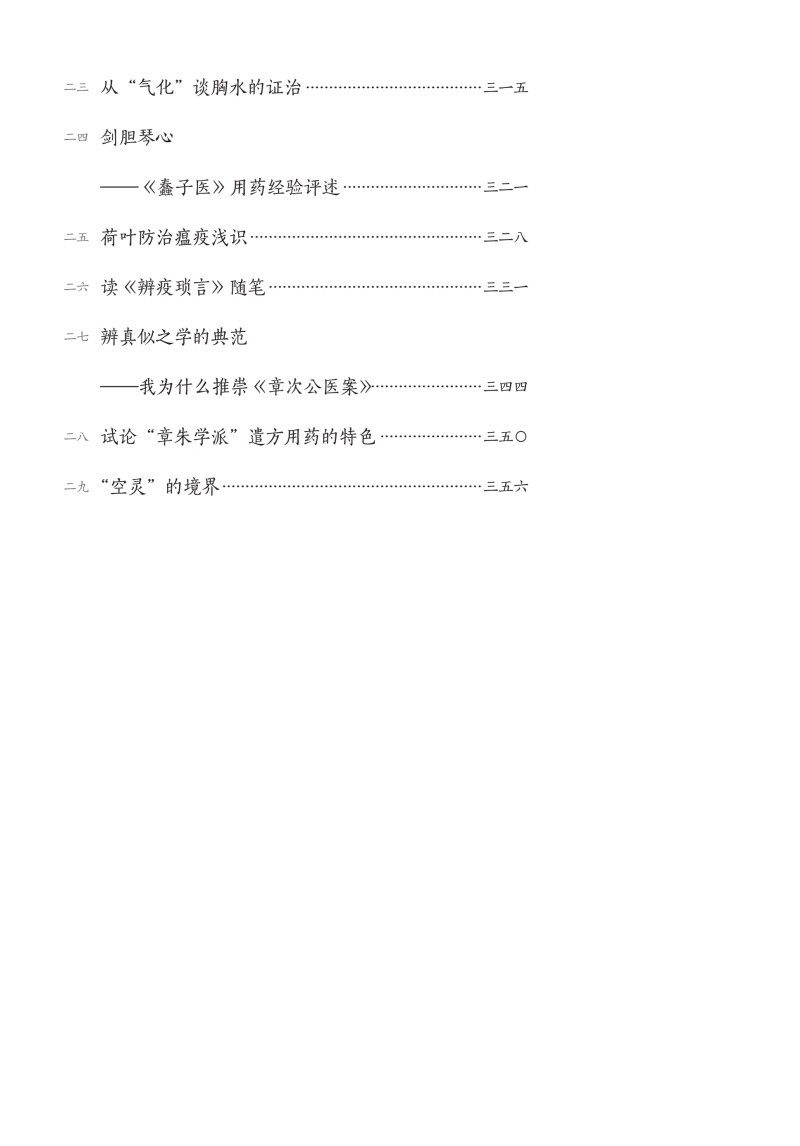 二三 从“气化”谈胸水的证治 三一五

二四 剑胆琴心

——《蠢子医》用药经验评述 三二一

二五 荷叶防治瘟疫浅识 三二八

二六 读《辨疫琐言》随笔 三三一

二七 辨真似之学的典范

——我为什么推崇《章次公医案》 三四四

二八 试论“章朱学派”遣方用药的特色 三五〇

二九 “空灵”的境界 三五六